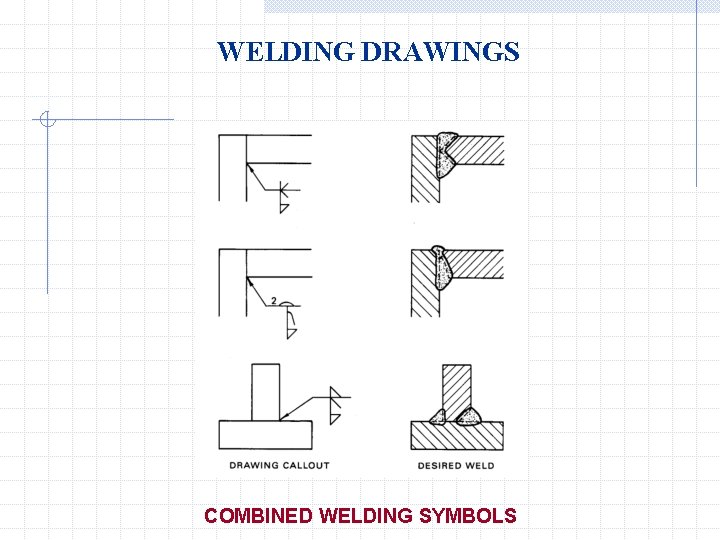 WELDING DRAWINGS

2

DRAWING CALLOUT

DESIRED WELD

COMBINED WELDING SYMBOLS